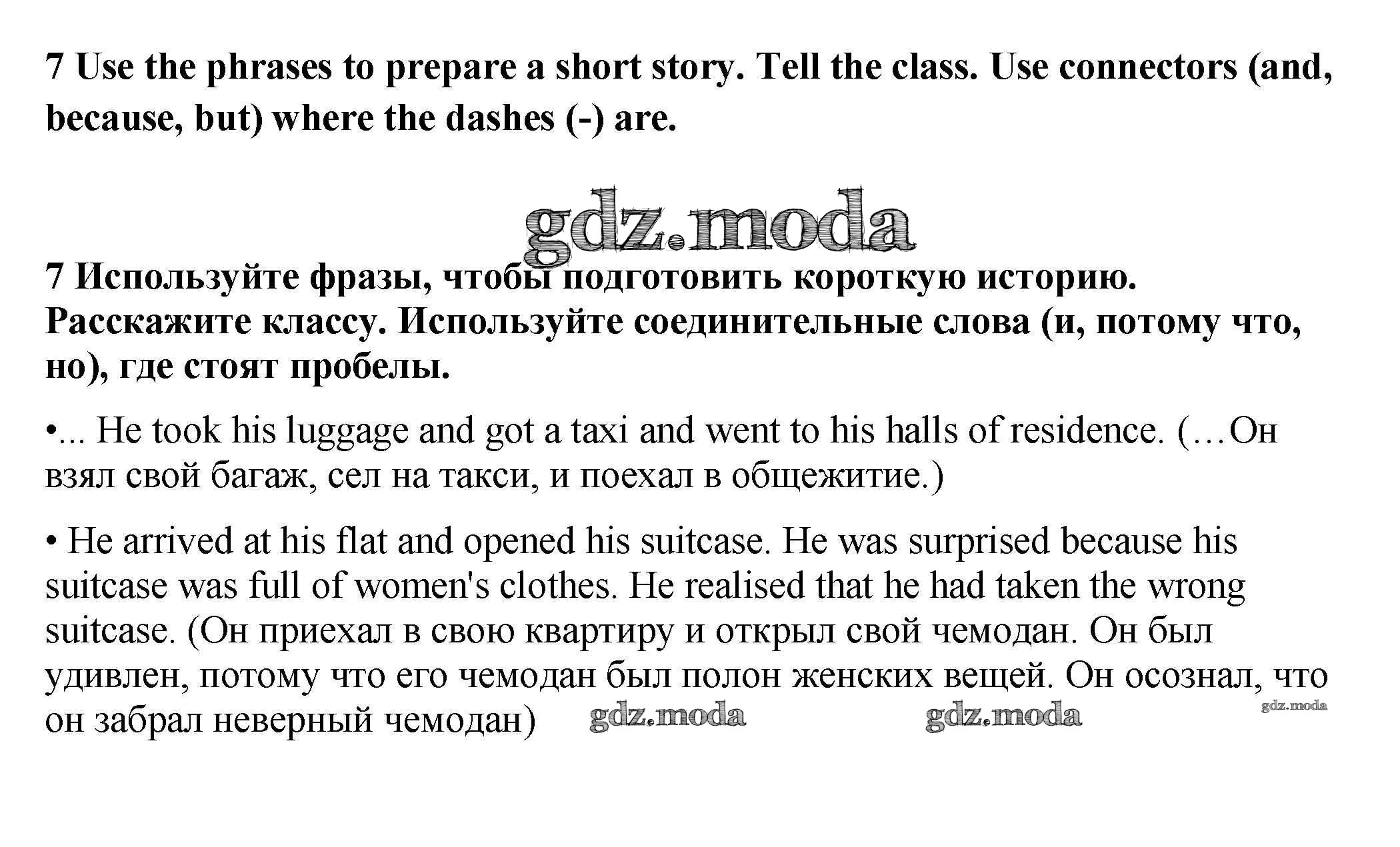 7 Use the phrases to prepare a short story. Tell the class. Use connectors (and, because, but) where the dashes (-) are.

gdz.moda

7 Используйте фразы, чтобы подготовить короткую историю. Расскажите классу. Используйте соединительные слова (и, потому что, но), где стоят пробелы.

•... He took his luggage and got a taxi and went to his halls of residence. (…Он взял свой багаж, сел на такси, и поехал в общежитие.)

• He arrived at his flat and opened his suitcase. He was surprised because his suitcase was full of women's clothes. He realised that he had taken the wrong suitcase. (Он приехал в свою квартиру и открыл свой чемодан. Он был удивлен, потому что его чемодан был полон женских вещей. Он осознал, что он забрал неверный чемодан) gdz.moda gdz.moda gdz.moda